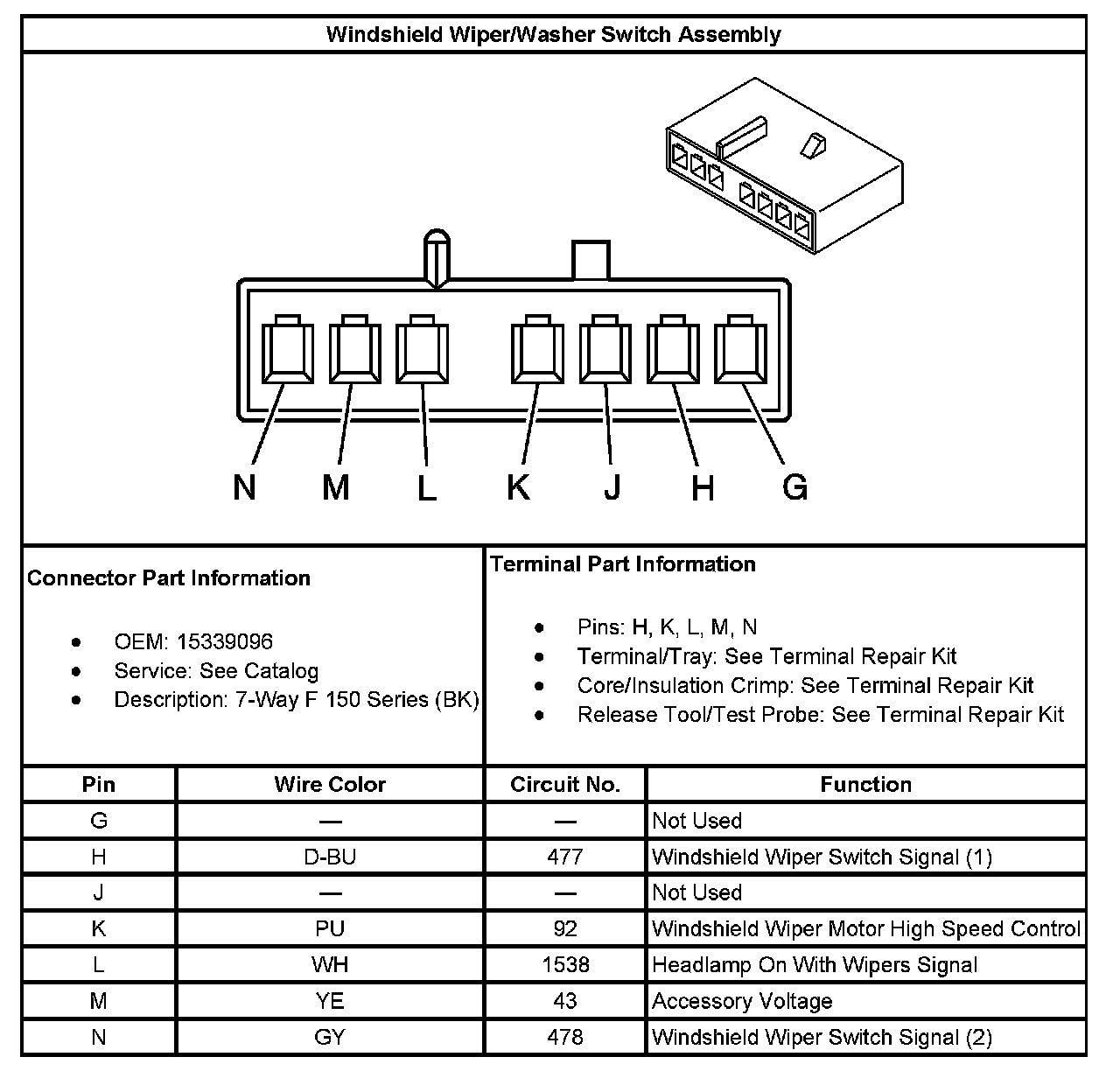 Windshield Wiper/Washer Switch Assembly

N M L K J H G

Connector Part Information

- OEM: 15339096
- Service: See Catalog
- Description: 7-Way F 150 Series (BK)

Terminal Part Information

- Pins: H, K, L, M, N
- Terminal/Tray: See Terminal Repair Kit
- Core/Insulation Crimp: See Terminal Repair Kit
- Release Tool/Test Probe: See Terminal Repair Kit

| Pin | Wire Color | Circuit No. | Function |
|---|---|---|---|
| G | — | — | Not Used |
| H | D-BU | 477 | Windshield Wiper Switch Signal (1) |
| J | — | — | Not Used |
| K | PU | 92 | Windshield Wiper Motor High Speed Control |
| L | WH | 1538 | Headlamp On With Wipers Signal |
| M | YE | 43 | Accessory Voltage |
| N | GY | 478 | Windshield Wiper Switch Signal (2) |